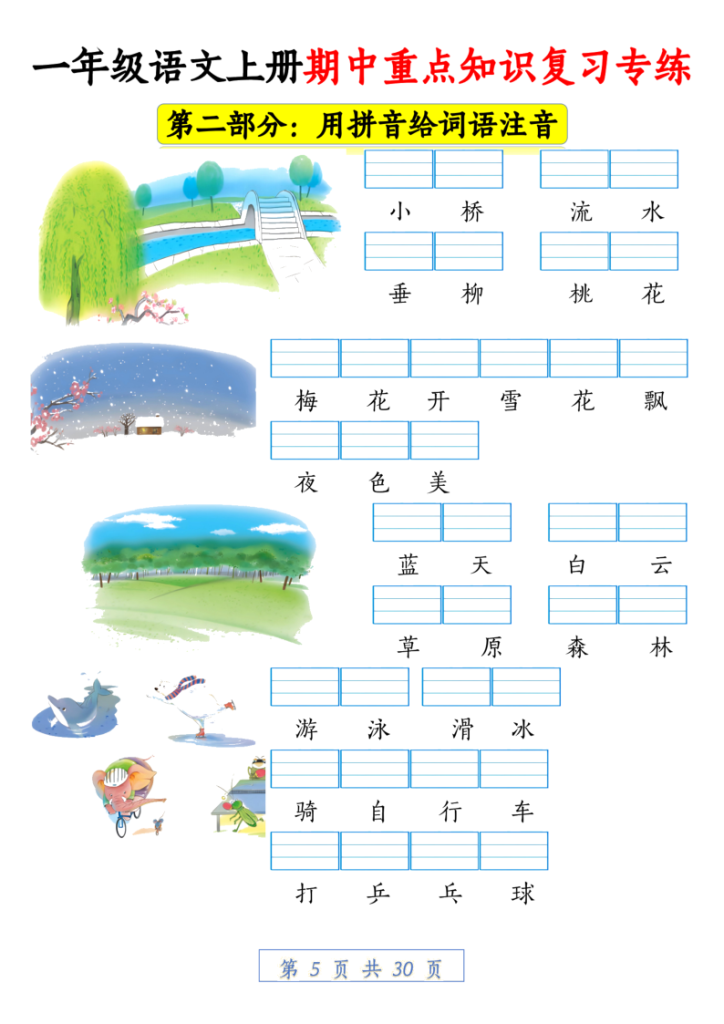 一年级语文上册期中重点知识复习专练

第二部分：用拼音给词语注音

小 桥 流 水

垂 柳 桃 花

梅 花 开 雪 花 飘

夜 色 美

蓝 天 白 云

草 原 森 林

游 泳 滑 冰

骑 自 行 车

打 乒 乓 球

第 5 页 共 30 页